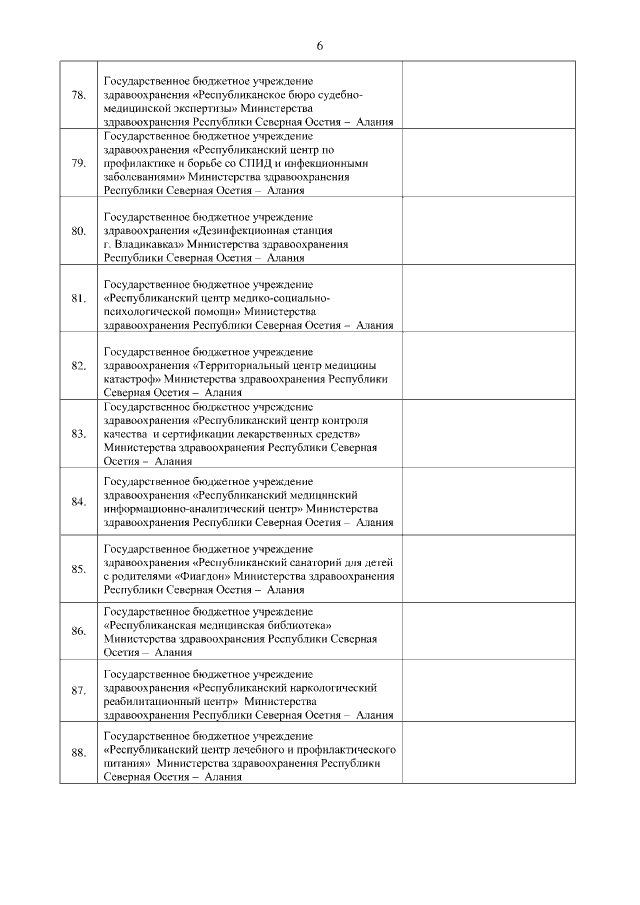 6

| | | |
|---|---|---|
| 78. | Государственное бюджетное учреждение здравоохранения «Республиканское бюро судебно-медицинской экспертизы» Министерства здравоохранения Республики Северная Осетия – Алания | |
| 79. | Государственное бюджетное учреждение здравоохранения «Республиканский центр по профилактике и борьбе со СПИД и инфекционными заболеваниями» Министерства здравоохранения Республики Северная Осетия – Алания | |
| 80. | Государственное бюджетное учреждение здравоохранения «Дезинфекционная станция г. Владикавказ» Министерства здравоохранения Республики Северная Осетия – Алания | |
| 81. | Государственное бюджетное учреждение «Республиканский центр медико-социально-психологической помощи» Министерства здравоохранения Республики Северная Осетия – Алания | |
| 82. | Государственное бюджетное учреждение здравоохранения «Территориальный центр медицины катастроф» Министерства здравоохранения Республики Северная Осетия – Алания | |
| 83. | Государственное бюджетное учреждение здравоохранения «Республиканский центр контроля качества и сертификации лекарственных средств» Министерства здравоохранения Республики Северная Осетия – Алания | |
| 84. | Государственное бюджетное учреждение здравоохранения «Республиканский медицинский информационно-аналитический центр» Министерства здравоохранения Республики Северная Осетия – Алания | |
| 85. | Государственное бюджетное учреждение здравоохранения «Республиканский санаторий для детей с родителями «Фиагдон» Министерства здравоохранения Республики Северная Осетия – Алания | |
| 86. | Государственное бюджетное учреждение «Республиканская медицинская библиотека» Министерства здравоохранения Республики Северная Осетия – Алания | |
| 87. | Государственное бюджетное учреждение здравоохранения «Республиканский наркологический реабилитационный центр» Министерства здравоохранения Республики Северная Осетия – Алания | |
| 88. | Государственное бюджетное учреждение «Республиканский центр лечебного и профилактического питания» Министерства здравоохранения Республики Северная Осетия – Алания | |